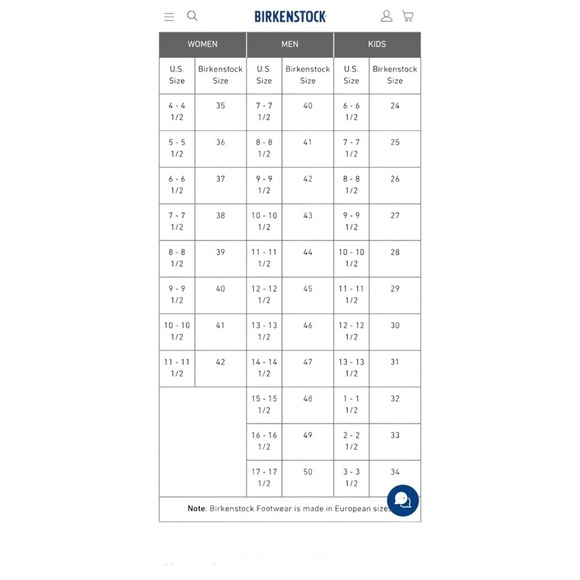 BIRKENSTOCK

| WOMEN | | MEN | | KIDS | |
|---|---|---|---|---|---|
| U.S. Size | Birkenstock Size | U.S. Size | Birkenstock Size | U.S. Size | Birkenstock Size |
| 4 - 4 1/2 | 35 | 7 - 7 1/2 | 40 | 6 - 6 1/2 | 24 |
| 5 - 5 1/2 | 36 | 8 - 8 1/2 | 41 | 7 - 7 1/2 | 25 |
| 6 - 6 1/2 | 37 | 9 - 9 1/2 | 42 | 8 - 8 1/2 | 26 |
| 7 - 7 1/2 | 38 | 10 - 10 1/2 | 43 | 9 - 9 1/2 | 27 |
| 8 - 8 1/2 | 39 | 11 - 11 1/2 | 44 | 10 - 10 1/2 | 28 |
| 9 - 9 1/2 | 40 | 12 - 12 1/2 | 45 | 11 - 11 1/2 | 29 |
| 10 - 10 1/2 | 41 | 13 - 13 1/2 | 46 | 12 - 12 1/2 | 30 |
| 11 - 11 1/2 | 42 | 14 - 14 1/2 | 47 | 13 - 13 1/2 | 31 |
| | | 15 - 15 1/2 | 48 | 1 - 1 1/2 | 32 |
| | | 16 - 16 1/2 | 49 | 2 - 2 1/2 | 33 |
| | | 17 - 17 1/2 | 50 | 3 - 3 1/2 | 34 |

Note: Birkenstock Footwear is made in European sizes